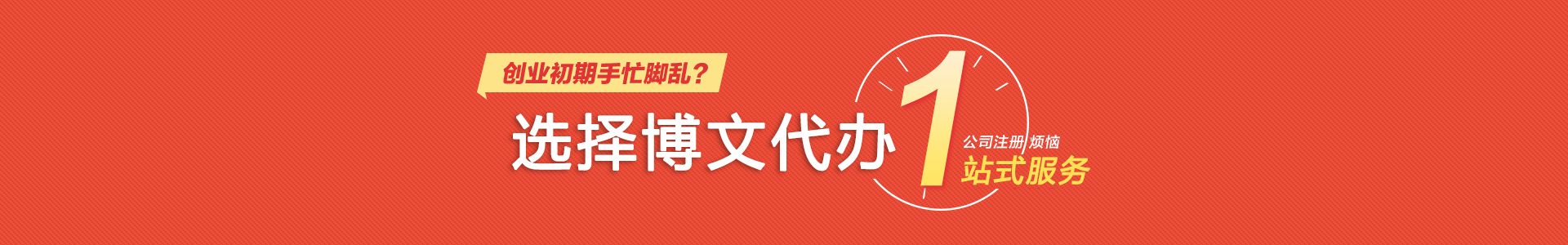 创业初期手忙脚乱？

选择博文代办

1

公司注册 烦恼

站式服务